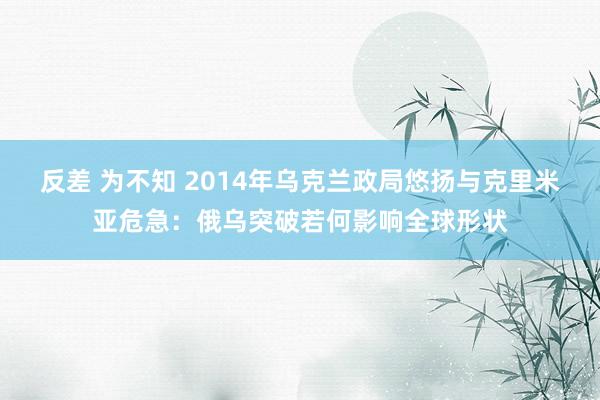 反差 为不知 2014年乌克兰政局悠扬与克里米亚危急：俄乌突破若何影响全球形状